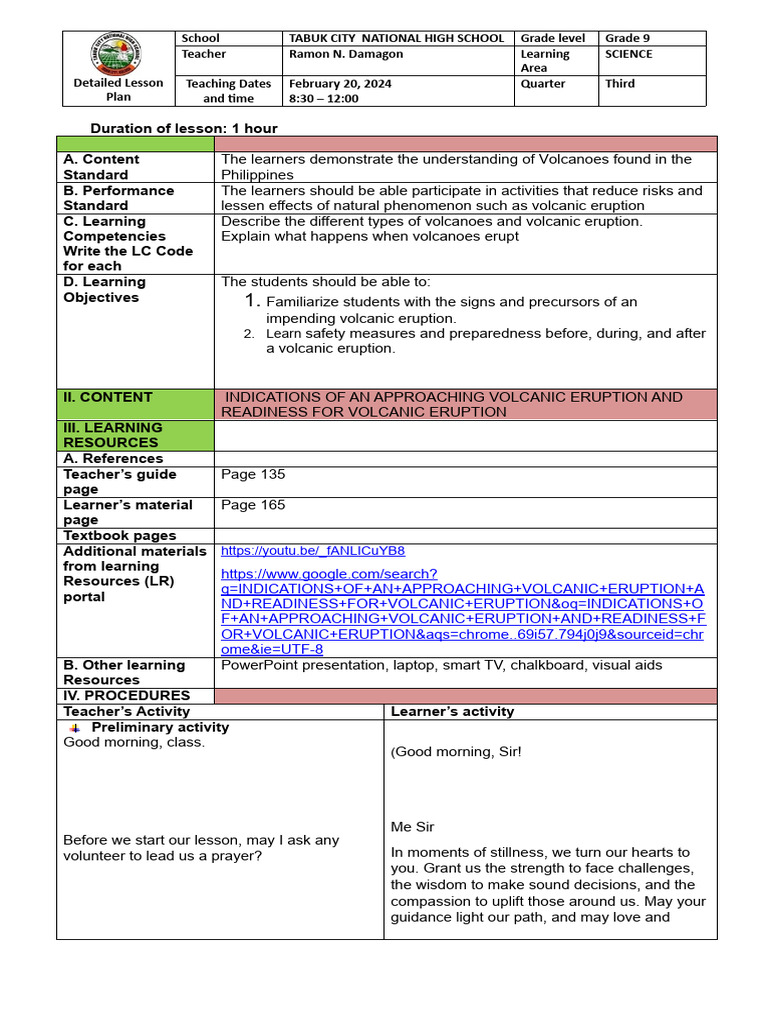 | Detailed Lesson Plan | School | TABUK CITY NATIONAL HIGH SCHOOL | Grade level | Grade 9 |
|---|---|---|---|---|
| | Teacher | Ramon N. Damagon | Learning Area | SCIENCE |
| | Teaching Dates and time | February 20, 2024 8:30 – 12:00 | Quarter | Third |

Duration of lesson: 1 hour

| | |
|---|---|
| A. Content Standard | The learners demonstrate the understanding of Volcanoes found in the Philippines |
| B. Performance Standard | The learners should be able participate in activities that reduce risks and lessen effects of natural phenomenon such as volcanic eruption |
| C. Learning Competencies Write the LC Code for each | Describe the different types of volcanoes and volcanic eruption. Explain what happens when volcanoes erupt |
| D. Learning Objectives | The students should be able to: 1. Familiarize students with the signs and precursors of an impending volcanic eruption. 2. Learn safety measures and preparedness before, during, and after a volcanic eruption. |
| II. CONTENT | INDICATIONS OF AN APPROACHING VOLCANIC ERUPTION AND READINESS FOR VOLCANIC ERUPTION |
| III. LEARNING RESOURCES | |
| A. References | |
| Teacher's guide page | Page 135 |
| Learner's material page | Page 165 |
| Textbook pages | |
| Additional materials from learning Resources (LR) portal | https://youtu.be/_fANLICuYB8 https://www.google.com/search?q=INDICATIONS+OF+AN+APPROACHING+VOLCANIC+ERUPTION+AND+READINESS+FOR+VOLCANIC+ERUPTION&oq=INDICATIONS+OF+AN+APPROACHING+VOLCANIC+ERUPTION+AND+READINESS+FOR+VOLCANIC+ERUPTION&aqs=chrome..69i57.794j0j9&sourceid=chrome&ie=UTF-8 |
| B. Other learning Resources | PowerPoint presentation, laptop, smart TV, chalkboard, visual aids |
| IV. PROCEDURES | |

| Teacher's Activity | Learner's activity |
|---|---|
| Preliminary activity Good morning, class. | (Good morning, Sir! |
| Before we start our lesson, may I ask any volunteer to lead us a prayer? | Me Sir In moments of stillness, we turn our hearts to you. Grant us the strength to face challenges, the wisdom to make sound decisions, and the compassion to uplift those around us. May your guidance light our path, and may love and |